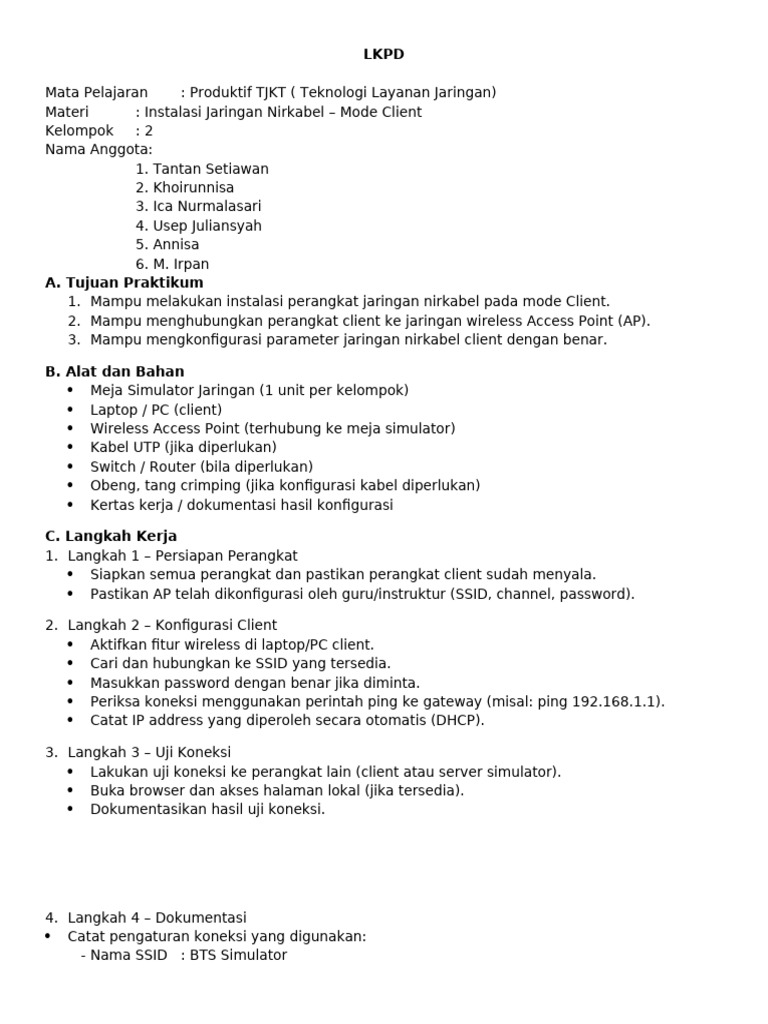 LKPD

Mata Pelajaran : Produktif TJKT ( Teknologi Layanan Jaringan)
Materi : Instalasi Jaringan Nirkabel – Mode Client
Kelompok : 2
Nama Anggota:
1. Tantan Setiawan
2. Khoirunnisa
3. Ica Nurmalasari
4. Usep Juliansyah
5. Annisa
6. M. Irpan

A. Tujuan Praktikum
1. Mampu melakukan instalasi perangkat jaringan nirkabel pada mode Client.
2. Mampu menghubungkan perangkat client ke jaringan wireless Access Point (AP).
3. Mampu mengkonfigurasi parameter jaringan nirkabel client dengan benar.

B. Alat dan Bahan
• Meja Simulator Jaringan (1 unit per kelompok)
• Laptop / PC (client)
• Wireless Access Point (terhubung ke meja simulator)
• Kabel UTP (jika diperlukan)
• Switch / Router (bila diperlukan)
• Obeng, tang crimping (jika konfigurasi kabel diperlukan)
• Kertas kerja / dokumentasi hasil konfigurasi

C. Langkah Kerja
1. Langkah 1 – Persiapan Perangkat
• Siapkan semua perangkat dan pastikan perangkat client sudah menyala.
• Pastikan AP telah dikonfigurasi oleh guru/instruktur (SSID, channel, password).

2. Langkah 2 – Konfigurasi Client
• Aktifkan fitur wireless di laptop/PC client.
• Cari dan hubungkan ke SSID yang tersedia.
• Masukkan password dengan benar jika diminta.
• Periksa koneksi menggunakan perintah ping ke gateway (misal: ping 192.168.1.1).
• Catat IP address yang diperoleh secara otomatis (DHCP).

3. Langkah 3 – Uji Koneksi
• Lakukan uji koneksi ke perangkat lain (client atau server simulator).
• Buka browser dan akses halaman lokal (jika tersedia).
• Dokumentasikan hasil uji koneksi.

4. Langkah 4 – Dokumentasi
• Catat pengaturan koneksi yang digunakan:
- Nama SSID : BTS Simulator